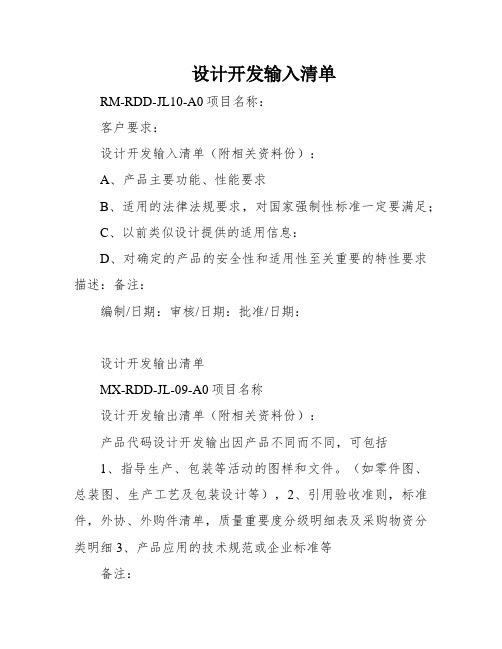 设计开发输入清单

RM-RDD-JL10-A0 项目名称：

客户要求：

设计开发输入清单（附相关资料份）：

A、产品主要功能、性能要求

B、适用的法律法规要求，对国家强制性标准一定要满足；

C、以前类似设计提供的适用信息：

D、对确定的产品的安全性和适用性至关重要的特性要求描述：备注：

编制/日期：审核/日期：批准/日期：

设计开发输出清单

MX-RDD-JL-09-A0 项目名称

设计开发输出清单（附相关资料份）：

产品代码设计开发输出因产品不同而不同，可包括

1、指导生产、包装等活动的图样和文件。（如零件图、总装图、生产工艺及包装设计等），2、引用验收准则，标准件，外协、外购件清单，质量重要度分级明细表及采购物资分类明细 3、产品应用的技术规范或企业标准等

备注：